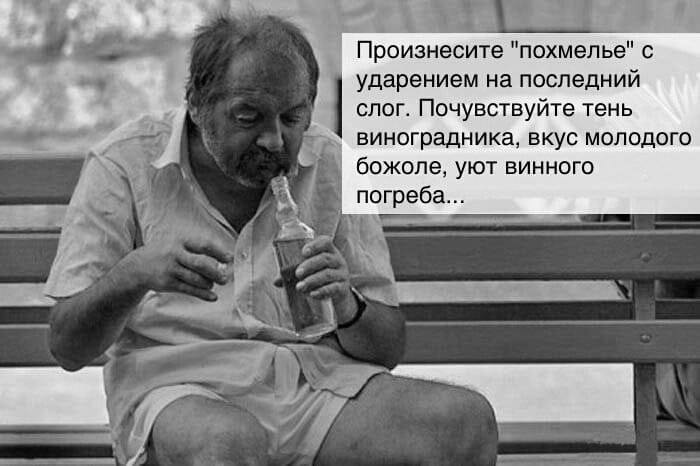 Произнесите "похмелье" с ударением на последний слог. Почувствуйте тень виноградника, вкус молодого божоле, уют винного погреба...